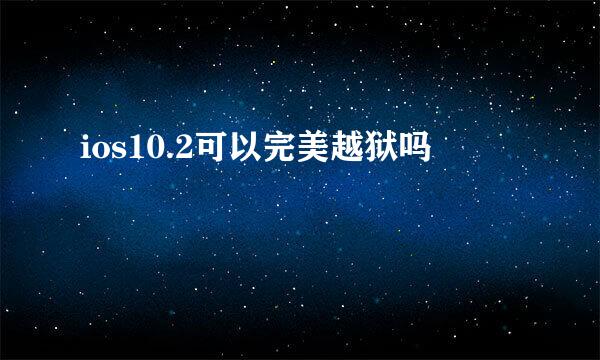 ios10.2可以完美越狱吗